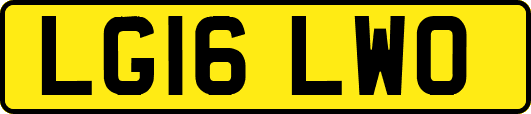 LG16 LWO